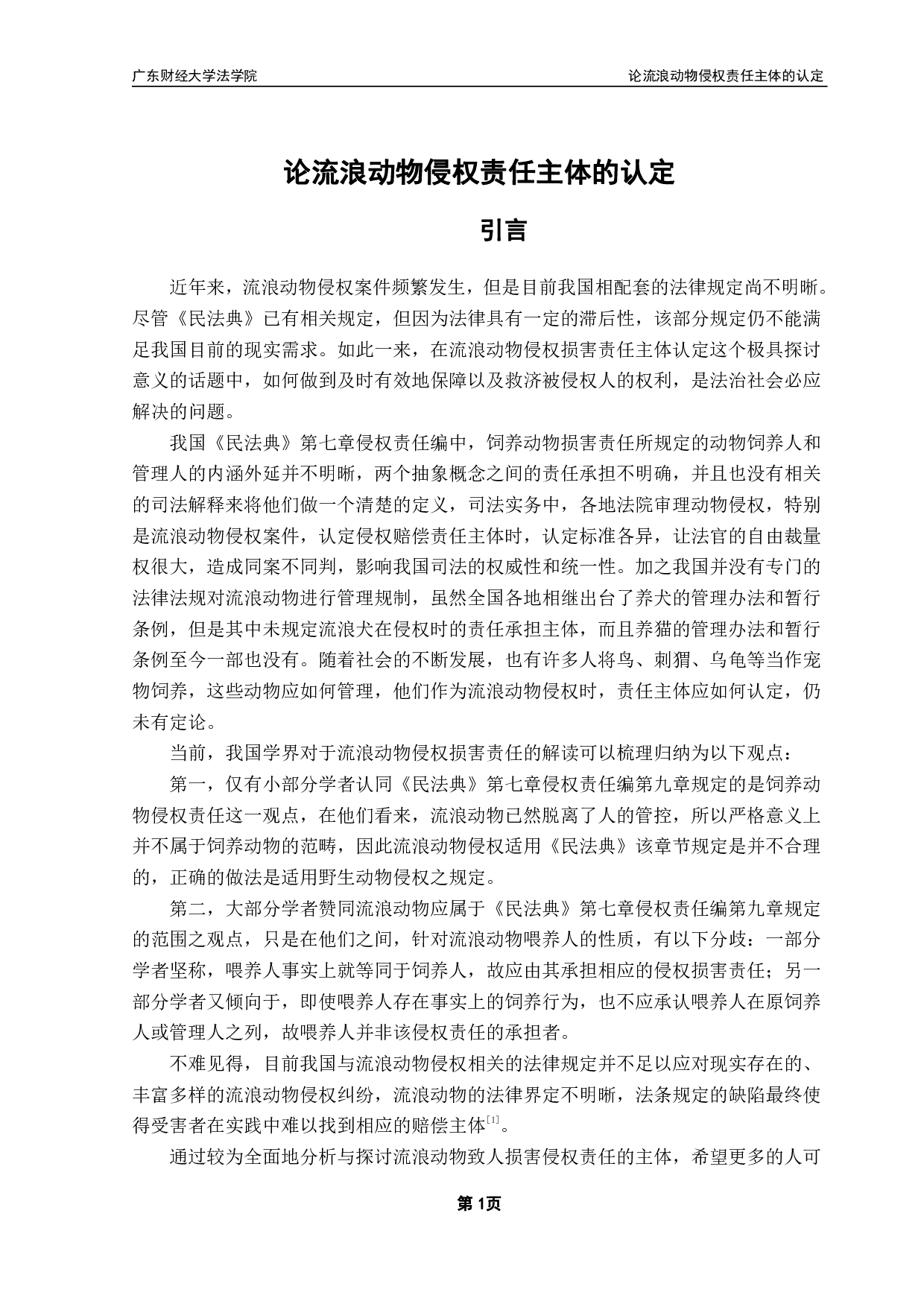 广东财经大学法学院 论流浪动物侵权责任主体的认定

论流浪动物侵权责任主体的认定

引言

近年来，流浪动物侵权案件频繁发生，但是目前我国相配套的法律规定尚不明晰。尽管《民法典》已有相关规定，但因为法律具有一定的滞后性，该部分规定仍不能满足我国目前的现实需求。如此一来，在流浪动物侵权损害责任主体认定这个极具探讨意义的话题中，如何做到及时有效地保障以及救济被侵权人的权利，是法治社会必应解决的问题。

我国《民法典》第七章侵权责任编中，饲养动物损害责任所规定的动物饲养人和管理人的内涵外延并不明晰，两个抽象概念之间的责任承担不明确，并且也没有相关的司法解释来将他们做一个清楚的定义，司法实务中，各地法院审理动物侵权，特别是流浪动物侵权案件，认定侵权赔偿责任主体时，认定标准各异，让法官的自由裁量权很大，造成同案不同判，影响我国司法的权威性和统一性。加之我国并没有专门的法律法规对流浪动物进行管理规制，虽然全国各地相继出台了养犬的管理办法和暂行条例，但是其中未规定流浪犬在侵权时的责任承担主体，而且养猫的管理办法和暂行条例至今一部也没有。随着社会的不断发展，也有许多人将鸟、刺猬、乌龟等当作宠物饲养，这些动物应如何管理，他们作为流浪动物侵权时，责任主体应如何认定，仍未有定论。

当前，我国学界对于流浪动物侵权损害责任的解读可以梳理归纳为以下观点：

第一，仅有小部分学者认同《民法典》第七章侵权责任编第九章规定的是饲养动物侵权责任这一观点，在他们看来，流浪动物已然脱离了人的管控，所以严格意义上并不属于饲养动物的范畴，因此流浪动物侵权适用《民法典》该章节规定是并不合理的，正确的做法是适用野生动物侵权之规定。

第二，大部分学者赞同流浪动物应属于《民法典》第七章侵权责任编第九章规定的范围之观点，只是在他们之间，针对流浪动物喂养人的性质，有以下分歧：一部分学者坚称，喂养人事实上就等同于饲养人，故应由其承担相应的侵权损害责任；另一部分学者又倾向于，即使喂养人存在事实上的饲养行为，也不应承认喂养人在原饲养人或管理人之列，故喂养人并非该侵权责任的承担者。

不难见得，目前我国与流浪动物侵权相关的法律规定并不足以应对现实存在的、丰富多样的流浪动物侵权纠纷，流浪动物的法律界定不明晰，法条规定的缺陷最终使得受害者在实践中难以找到相应的赔偿主体$^{[1]}$。

通过较为全面地分析与探讨流浪动物致人损害侵权责任的主体，希望更多的人可

第 1页